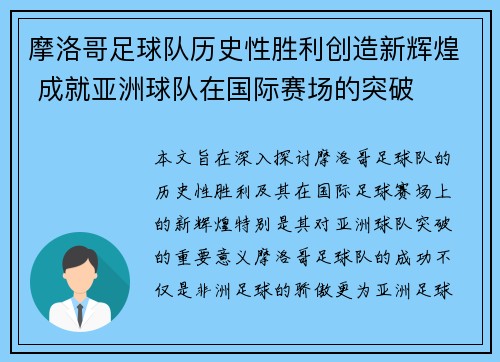 摩洛哥足球队历史性胜利创造新辉煌 成就亚洲球队在国际赛场的突破

本文旨在深入探讨摩洛哥足球队的历史性胜利及其在国际足球赛场上的新辉煌特别是其对亚洲球队突破的重要意义摩洛哥足球队的成功不仅是非洲足球的骄傲更为亚洲足球